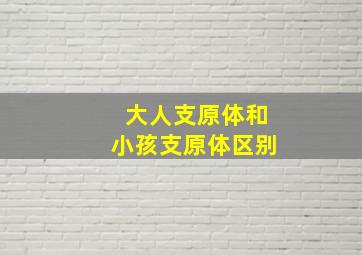 大人支原体和
小孩支原体区别